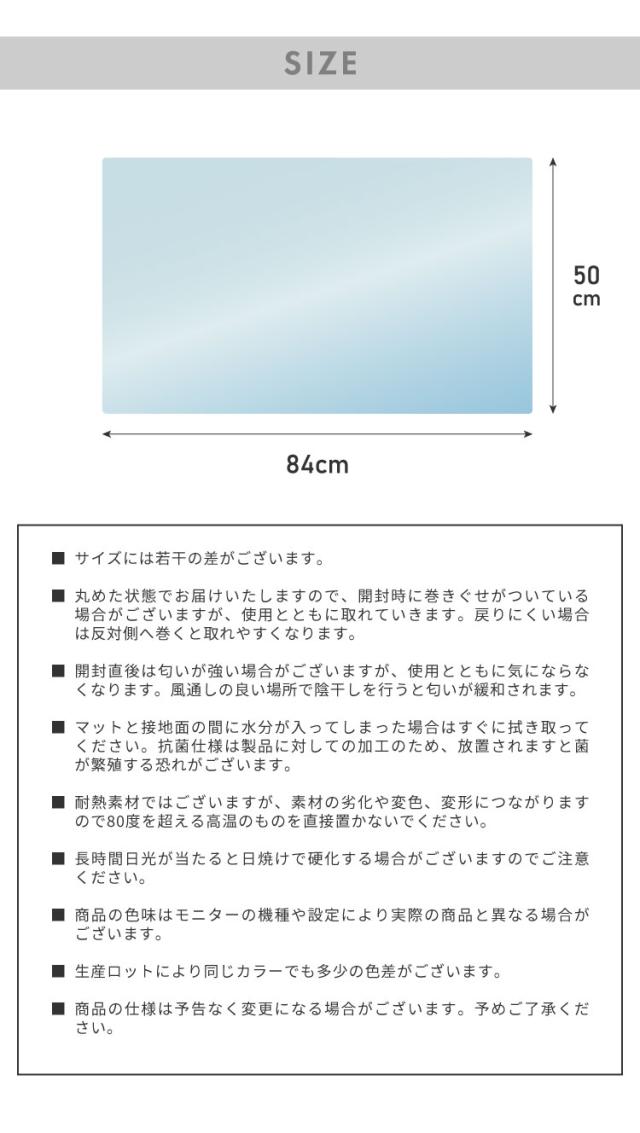 SIZE

50
cm

84cm

■ サイズには若干の差がございます。

■ 丸めた状態でお届けいたしますので、開封時に巻きぐせがついている場合がございますが、使用とともに取れていきます。戻りにくい場合は反対側へ巻くと取れやすくなります。

■ 開封直後は匂いが強い場合がございますが、使用とともに気にならなくなります。風通しの良い場所で陰干しを行うと匂いが緩和されます。

■ マットと接地面の間に水分が入ってしまった場合はすぐに拭き取ってください。抗菌仕様は製品に対しての加工のため、放置されますと菌が繁殖する恐れがございます。

■ 耐熱素材ではございますが、素材の劣化や変色、変形につながりますので80度を超える高温のものを直接置かないでください。

■ 長時間日光が当たると日焼けで硬化する場合がございますのでご注意ください。

■ 商品の色味はモニターの機種や設定により実際の商品と異なる場合がございます。

■ 生産ロットにより同じカラーでも多少の色差がございます。

■ 商品の仕様は予告なく変更になる場合がございます。予めご了承ください。